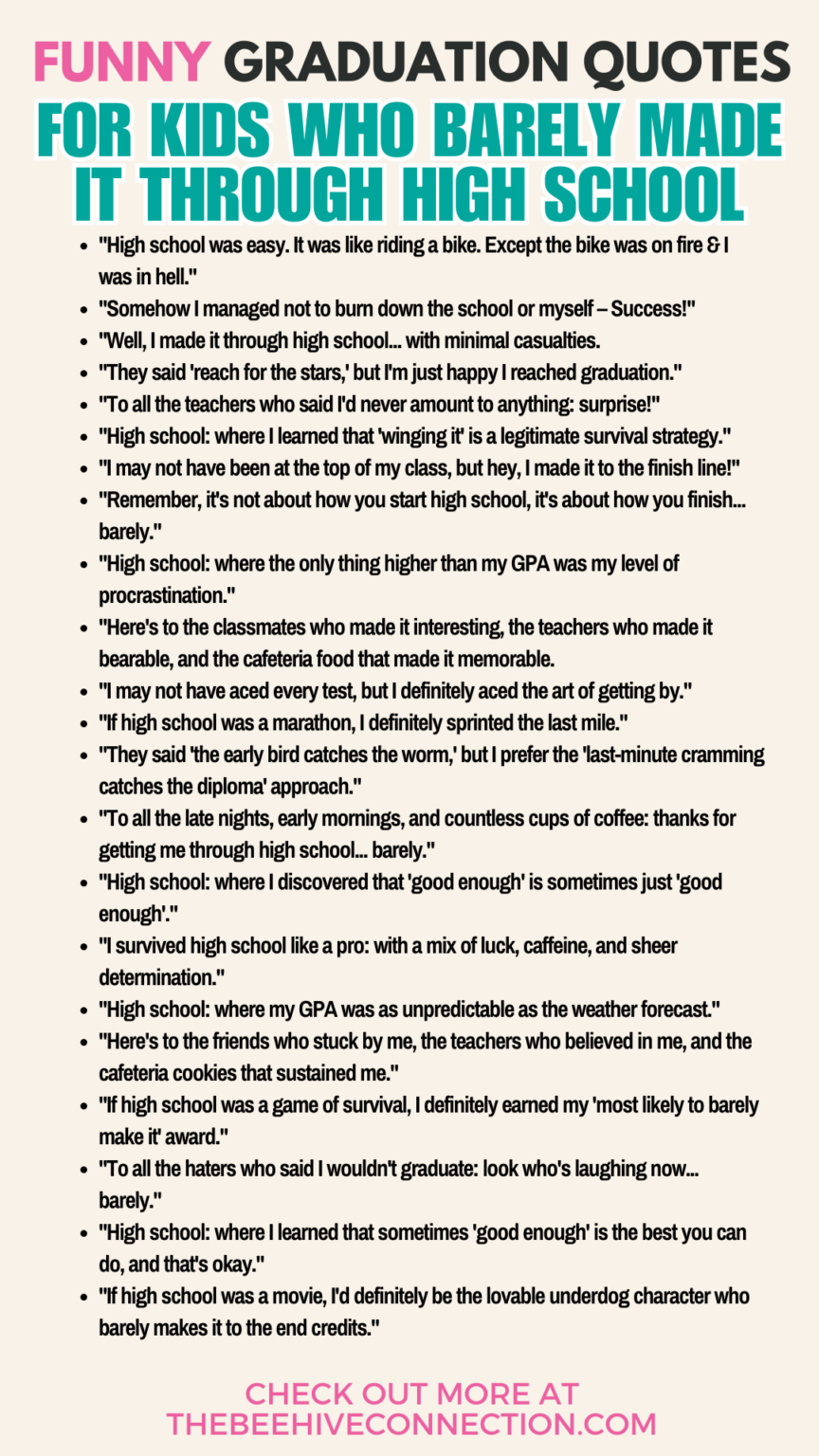 FUNNY GRADUATION QUOTES
FOR KIDS WHO BARELY MADE IT THROUGH HIGH SCHOOL

- "High school was easy. It was like riding a bike. Except the bike was on fire & I was in hell."
- "Somehow I managed not to burn down the school or myself – Success!"
- "Well, I made it through high school... with minimal casualties.
- "They said 'reach for the stars,' but I'm just happy I reached graduation."
- "To all the teachers who said I'd never amount to anything: surprise!"
- "High school: where I learned that 'winging it' is a legitimate survival strategy."
- "I may not have been at the top of my class, but hey, I made it to the finish line!"
- "Remember, it's not about how you start high school, it's about how you finish... barely."
- "High school: where the only thing higher than my GPA was my level of procrastination."
- "Here's to the classmates who made it interesting, the teachers who made it bearable, and the cafeteria food that made it memorable.
- "I may not have aced every test, but I definitely aced the art of getting by."
- "If high school was a marathon, I definitely sprinted the last mile."
- "They said 'the early bird catches the worm,' but I prefer the 'last-minute cramming catches the diploma' approach."
- "To all the late nights, early mornings, and countless cups of coffee: thanks for getting me through high school... barely."
- "High school: where I discovered that 'good enough' is sometimes just 'good enough'."
- "I survived high school like a pro: with a mix of luck, caffeine, and sheer determination."
- "High school: where my GPA was as unpredictable as the weather forecast."
- "Here's to the friends who stuck by me, the teachers who believed in me, and the cafeteria cookies that sustained me."
- "If high school was a game of survival, I definitely earned my 'most likely to barely make it' award."
- "To all the haters who said I wouldn't graduate: look who's laughing now... barely."
- "High school: where I learned that sometimes 'good enough' is the best you can do, and that's okay."
- "If high school was a movie, I'd definitely be the lovable underdog character who barely makes it to the end credits."

CHECK OUT MORE AT
THEBEEHIVECONNECTION.COM